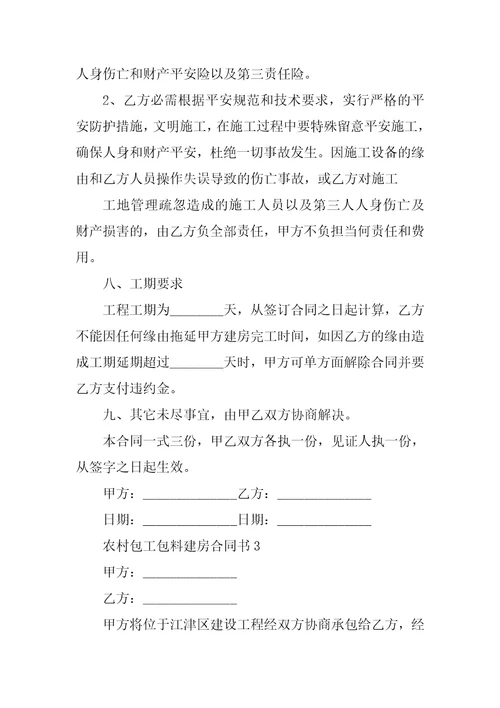 人身伤亡和财产平安险以及第三责任险。

2、乙方必需根据平安规范和技术要求，实行严格的平安防护措施，文明施工，在施工过程中要特殊留意平安施工，确保人身和财产平安，杜绝一切事故发生。因施工设备的缘由和乙方人员操作失误导致的伤亡事故，或乙方对施工

工地管理疏忽造成的施工人员以及第三人人身伤亡及财产损害的，由乙方负全部责任，甲方不负担当何责任和费用。

八、工期要求

工程工期为________天，从签订合同之日起计算，乙方不能因任何缘由拖延甲方建房完工时间，如因乙方的缘由造成工期延期超过________天时，甲方可单方面解除合同并要乙方支付违约金。

九、其它未尽事宜，由甲乙双方协商解决。

本合同一式三份，甲乙双方各执一份，见证人执一份，从签字之日起生效。

甲方：______________乙方：______________

日期：______________日期：______________

农村包工包料建房合同书 3

甲方：______________

乙方：______________

甲方将位于江津区建设工程经双方协商承包给乙方，经